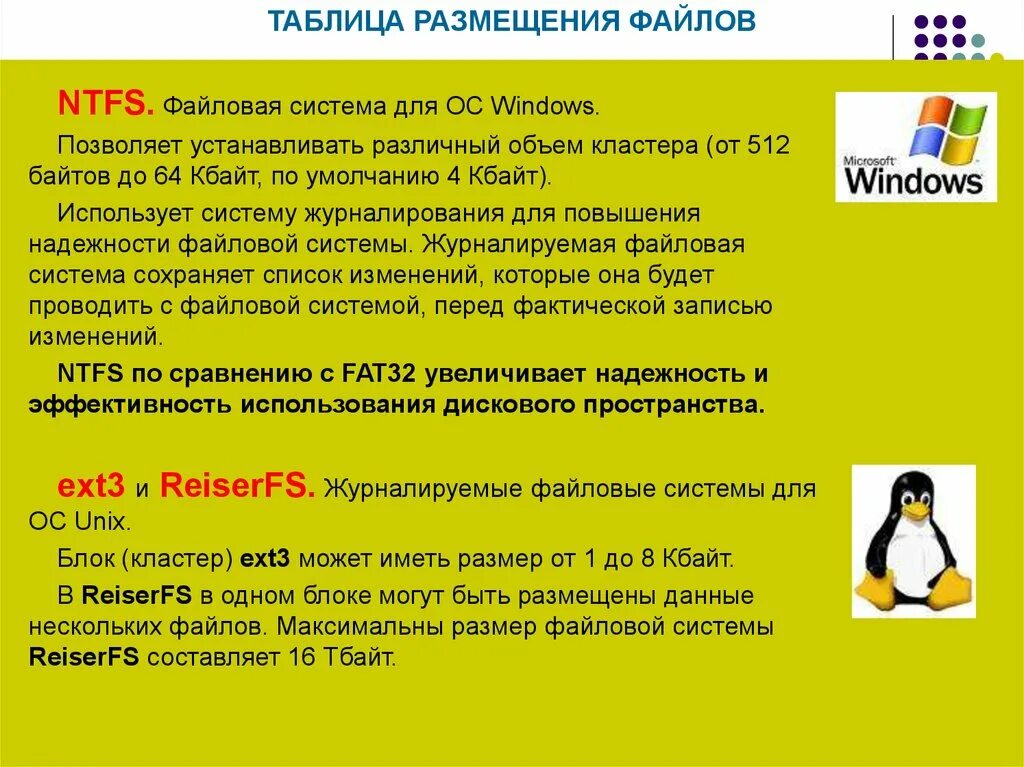 ТАБЛИЦА РАЗМЕЩЕНИЯ ФАЙЛОВ

NTFS. Файловая система для ОС Windows.

Позволяет устанавливать различный объем кластера (от 512 байтов до 64 Кбайт, по умолчанию 4 Кбайт).

Использует систему журналирования для повышения надежности файловой системы. Журналируемая файловая система сохраняет список изменений, которые она будет проводить с файловой системой, перед фактической записью изменений.

NTFS по сравнению с FAT32 увеличивает надежность и эффективность использования дискового пространства.

Microsoft Windows

ext3 и ReiserFS. Журналируемые файловые системы для ОС Unix.

Блок (кластер) ext3 может иметь размер от 1 до 8 Кбайт.

В ReiserFS в одном блоке могут быть размещены данные нескольких файлов. Максимальны размер файловой системы ReiserFS составляет 16 Тбайт.